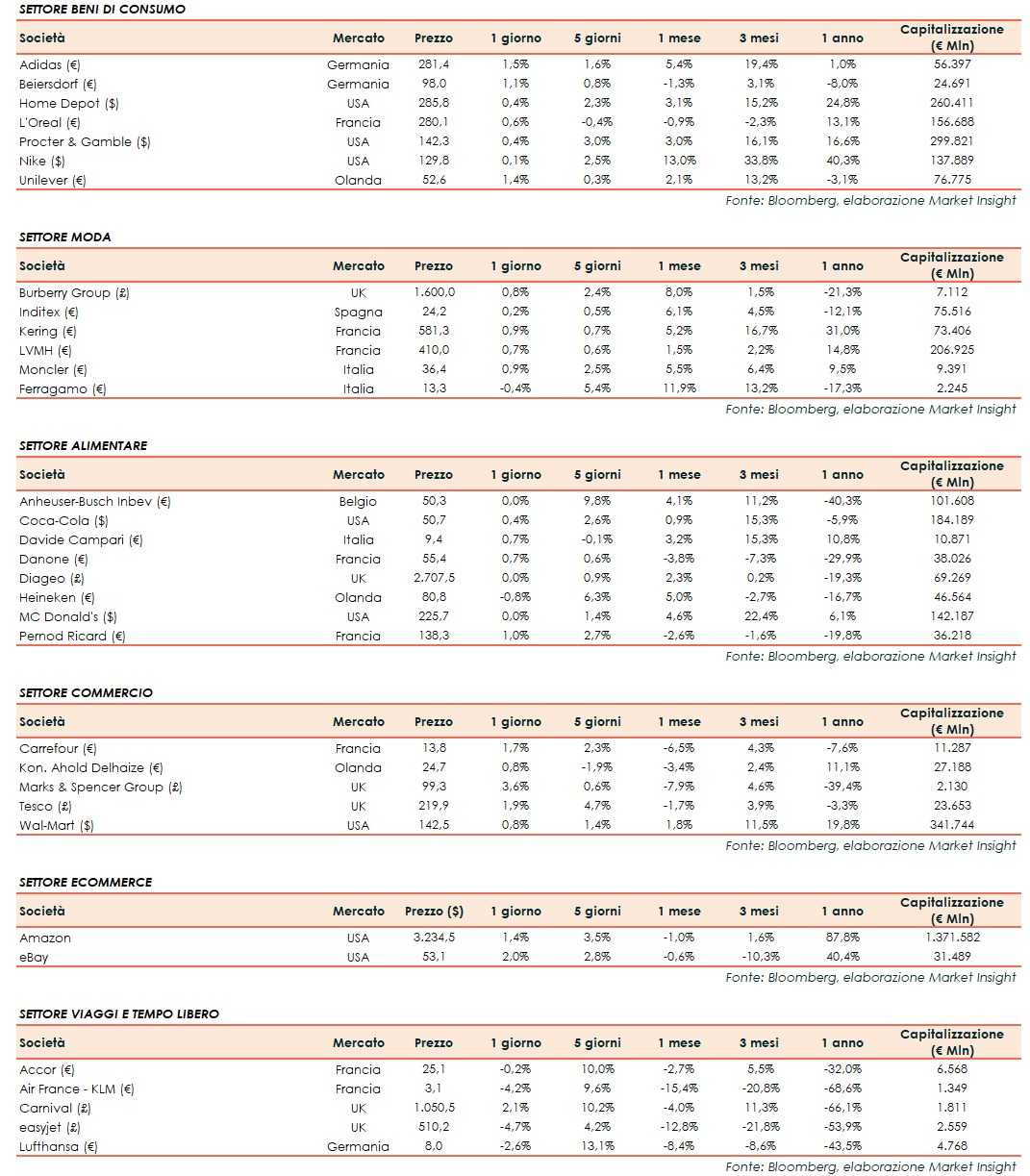 SETTORE BENI DI CONSUMO

| Società | Mercato | Prezzo | 1 giorno | 5 giorni | 1 mese | 3 mesi | 1 anno | Capitalizzazione (€ Mln) |
|---|---|---|---|---|---|---|---|---|
| Adidas (€) | Germania | 281,4 | 1,5% | 1,6% | 5,4% | 19,4% | 1,0% | 56.397 |
| Beiersdorf (€) | Germania | 98,0 | 1,1% | 0,8% | -1,3% | 3,1% | -8,0% | 24.691 |
| Home Depot ($) | USA | 285,8 | 0,4% | 2,3% | 3,1% | 15,2% | 24,8% | 260.411 |
| L'Oreal (€) | Francia | 280,1 | 0,6% | -0,4% | -0,9% | -2,3% | 13,1% | 156.688 |
| Procter & Gamble ($) | USA | 142,3 | 0,4% | 3,0% | 3,0% | 16,1% | 16,6% | 299.821 |
| Nike ($) | USA | 129,8 | 0,1% | 2,5% | 13,0% | 33,8% | 40,3% | 137.889 |
| Unilever (€) | Olanda | 52,6 | 1,4% | 0,3% | 2,1% | 13,2% | -3,1% | 76.775 |

Fonte: Bloomberg, elaborazione Market Insight

SETTORE MODA

| Società | Mercato | Prezzo | 1 giorno | 5 giorni | 1 mese | 3 mesi | 1 anno | Capitalizzazione (€ Mln) |
|---|---|---|---|---|---|---|---|---|
| Burberry Group (£) | UK | 1.600,0 | 0,8% | 2,4% | 8,0% | 1,5% | -21,3% | 7.112 |
| Inditex (€) | Spagna | 24,2 | 0,2% | 0,5% | 6,1% | 4,5% | -12,1% | 75.516 |
| Kering (€) | Francia | 581,3 | 0,9% | 0,7% | 5,2% | 16,7% | 31,0% | 73.406 |
| LVMH (€) | Francia | 410,0 | 0,7% | 0,6% | 1,5% | 2,2% | 14,8% | 206.925 |
| Moncler (€) | Italia | 36,4 | 0,9% | 2,5% | 5,5% | 6,4% | 9,5% | 9.391 |
| Ferragamo (€) | Italia | 13,3 | -0,4% | 5,4% | 11,9% | 13,2% | -17,3% | 2.245 |

Fonte: Bloomberg, elaborazione Market Insight

SETTORE ALIMENTARE

| Società | Mercato | Prezzo | 1 giorno | 5 giorni | 1 mese | 3 mesi | 1 anno | Capitalizzazione (€ Mln) |
|---|---|---|---|---|---|---|---|---|
| Anheuser-Busch Inbev (€) | Belgio | 50,3 | 0,0% | 9,8% | 4,1% | 11,2% | -40,3% | 101.608 |
| Coca-Cola ($) | USA | 50,7 | 0,4% | 2,6% | 0,9% | 15,3% | -5,9% | 184.189 |
| Davide Campari (€) | Italia | 9,4 | 0,7% | -0,1% | 3,2% | 15,3% | 10,8% | 10.871 |
| Danone (€) | Francia | 55,4 | 0,7% | 0,6% | -3,8% | -7,3% | -29,9% | 38.026 |
| Diageo (£) | UK | 2.707,5 | 0,0% | 0,9% | 2,3% | 0,2% | -19,3% | 69.269 |
| Heineken (€) | Olanda | 80,8 | -0,8% | 6,3% | 5,0% | -2,7% | -16,7% | 46.564 |
| MC Donald's ($) | USA | 225,7 | 0,0% | 1,4% | 4,6% | 22,4% | 6,1% | 142.187 |
| Pernod Ricard (€) | Francia | 138,3 | 1,0% | 2,7% | -2,6% | -1,6% | -19,8% | 36.218 |

Fonte: Bloomberg, elaborazione Market Insight

SETTORE COMMERCIO

| Società | Mercato | Prezzo | 1 giorno | 5 giorni | 1 mese | 3 mesi | 1 anno | Capitalizzazione (€ Mln) |
|---|---|---|---|---|---|---|---|---|
| Carrefour (€) | Francia | 13,8 | 1,7% | 2,3% | -6,5% | 4,3% | -7,6% | 11.287 |
| Kon. Ahold Delhaize (€) | Olanda | 24,7 | 0,8% | -1,9% | -3,4% | 2,4% | 11,1% | 27.188 |
| Marks & Spencer Group (£) | UK | 99,3 | 3,6% | 0,6% | -7,9% | 4,6% | -39,4% | 2.130 |
| Tesco (£) | UK | 219,9 | 1,9% | 4,7% | -1,7% | 3,9% | -3,3% | 23.653 |
| Wal-Mart ($) | USA | 142,5 | 0,8% | 1,4% | 1,8% | 11,5% | 19,8% | 341.744 |

Fonte: Bloomberg, elaborazione Market Insight

SETTORE ECOMMERCE

| Società | Mercato | Prezzo ($) | 1 giorno | 5 giorni | 1 mese | 3 mesi | 1 anno | Capitalizzazione (€ Mln) |
|---|---|---|---|---|---|---|---|---|
| Amazon | USA | 3.234,5 | 1,4% | 3,5% | -1,0% | 1,6% | 87,8% | 1.371.582 |
| eBay | USA | 53,1 | 2,0% | 2,8% | -0,6% | -10,3% | 40,4% | 31.489 |

Fonte: Bloomberg, elaborazione Market Insight

SETTORE VIAGGI E TEMPO LIBERO

| Società | Mercato | Prezzo | 1 giorno | 5 giorni | 1 mese | 3 mesi | 1 anno | Capitalizzazione (€ Mln) |
|---|---|---|---|---|---|---|---|---|
| Accor (€) | Francia | 25,1 | -0,2% | 10,0% | -2,7% | 5,5% | -32,0% | 6.568 |
| Air France - KLM (€) | Francia | 3,1 | -4,2% | 9,6% | -15,4% | -20,8% | -68,6% | 1.349 |
| Carnival (£) | UK | 1.050,5 | 2,1% | 10,2% | -4,0% | 11,3% | -66,1% | 1.811 |
| easyjet (£) | UK | 510,2 | -4,7% | 4,2% | -12,8% | -21,8% | -53,9% | 2.559 |
| Lufthansa (€) | Germania | 8,0 | -2,6% | 13,1% | -8,4% | -8,6% | -43,5% | 4.768 |

Fonte: Bloomberg, elaborazione Market Insight